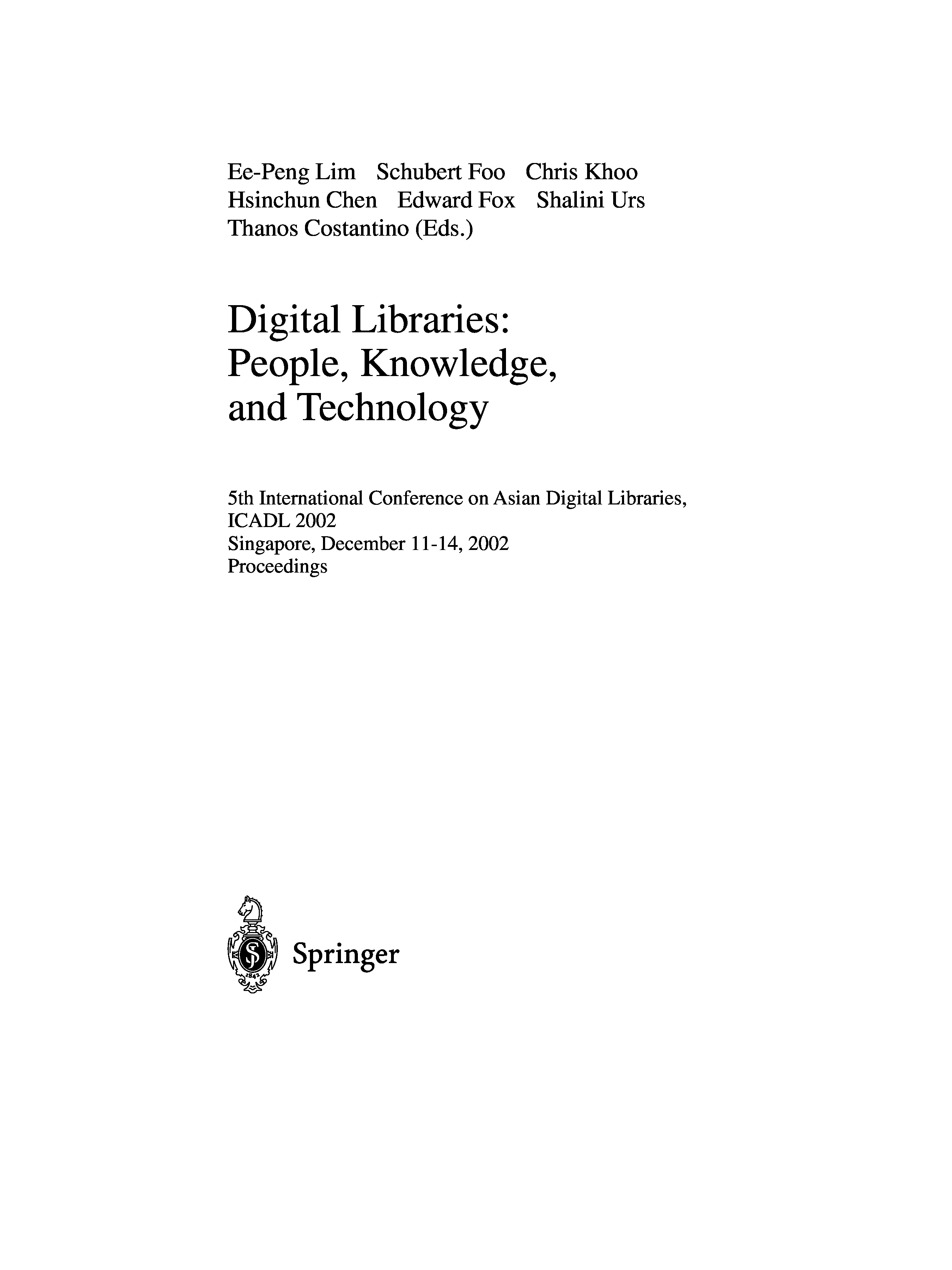 Ee-Peng Lim Schubert Foo Chris Khoo
Hsinchun Chen Edward Fox Shalini Urs
Thanos Costantino (Eds.)

Digital Libraries:
People, Knowledge,
and Technology

5th International Conference on Asian Digital Libraries,
ICADL 2002
Singapore, December 11-14, 2002
Proceedings

Springer